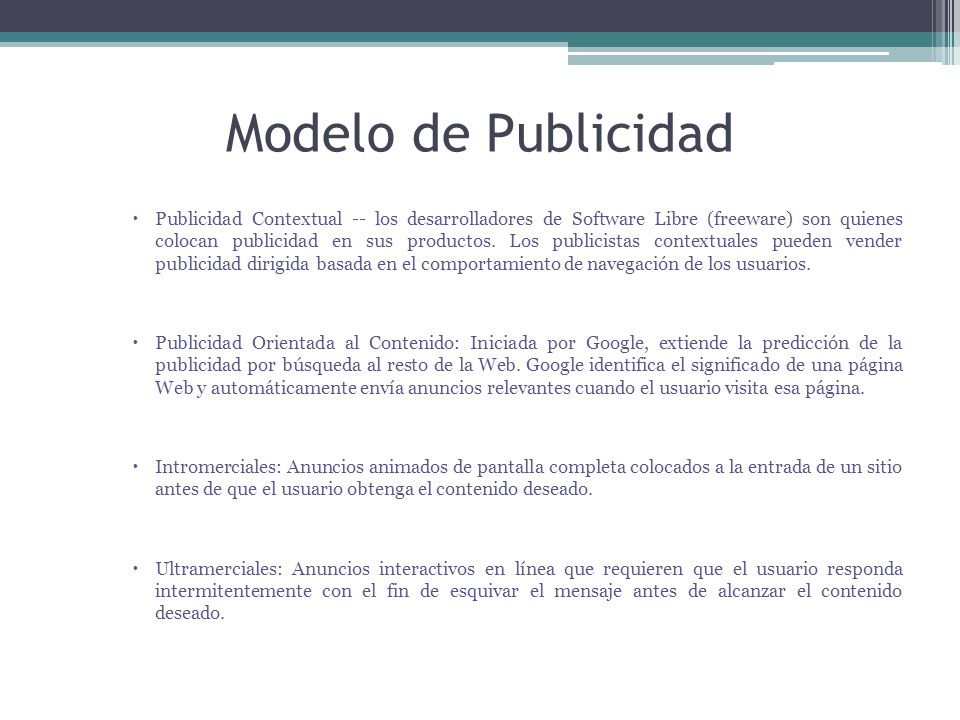 Modelo de Publicidad

• Publicidad Contextual -- los desarrolladores de Software Libre (freeware) son quienes colocan publicidad en sus productos. Los publicistas contextuales pueden vender publicidad dirigida basada en el comportamiento de navegación de los usuarios.

• Publicidad Orientada al Contenido: Iniciada por Google, extiende la predicción de la publicidad por búsqueda al resto de la Web. Google identifica el significado de una página Web y automáticamente envía anuncios relevantes cuando el usuario visita esa página.

• Intromerciales: Anuncios animados de pantalla completa colocados a la entrada de un sitio antes de que el usuario obtenga el contenido deseado.

• Ultramerciales: Anuncios interactivos en línea que requieren que el usuario responda intermitentemente con el fin de esquivar el mensaje antes de alcanzar el contenido deseado.